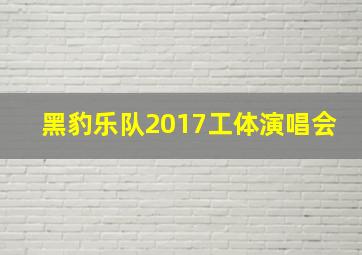 黑豹乐队2017工体演唱会